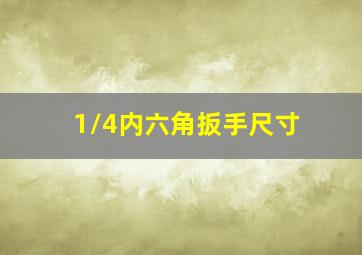 1/4内六角扳手尺寸